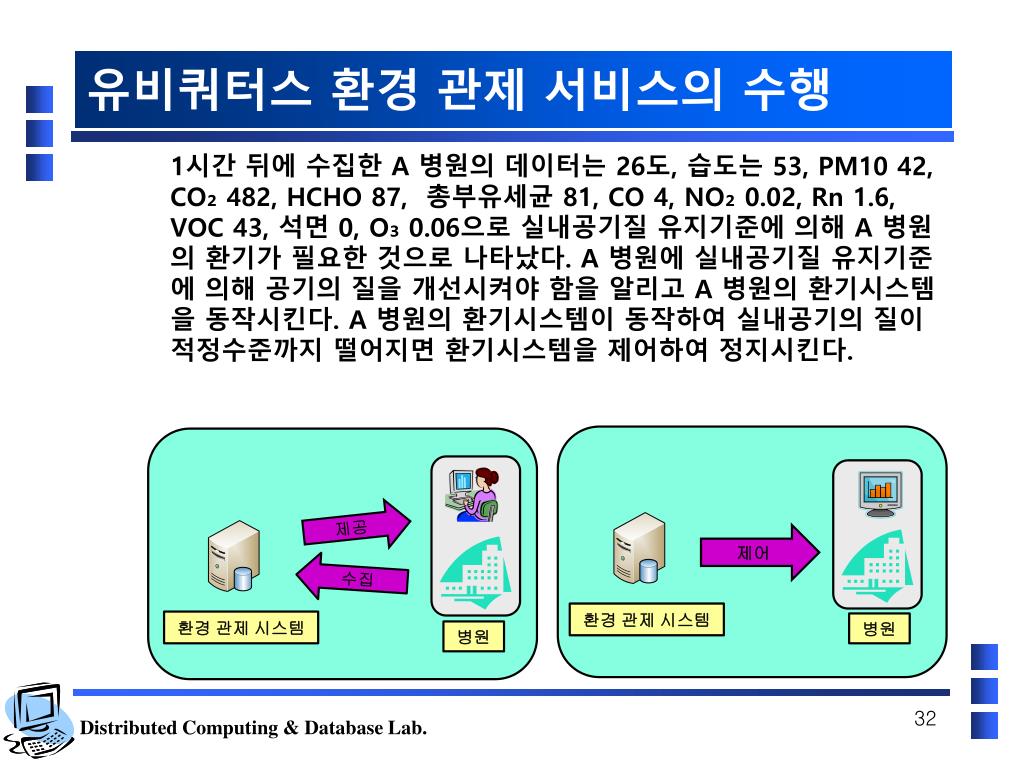 유비쿼터스 환경 관제 서비스의 수행

1시간 뒤에 수집한 A 병원의 데이터는 26도, 습도는 53, PM10 42, $CO_2$ 482, HCHO 87, 총부유세균 81, CO 4, $NO_2$ 0.02, Rn 1.6, VOC 43, 석면 0, $O_3$ 0.06으로 실내공기질 유지기준에 의해 A 병원의 환기가 필요한 것으로 나타났다. A 병원에 실내공기질 유지기준에 의해 공기의 질을 개선시켜야 함을 알리고 A 병원의 환기시스템을 동작시킨다. A 병원의 환기시스템이 동작하여 실내공기의 질이 적정수준까지 떨어지면 환기시스템을 제어하여 정지시킨다.

제공

수집

환경 관제 시스템

병원

제어

환경 관제 시스템

병원

Distributed Computing & Database Lab.

32